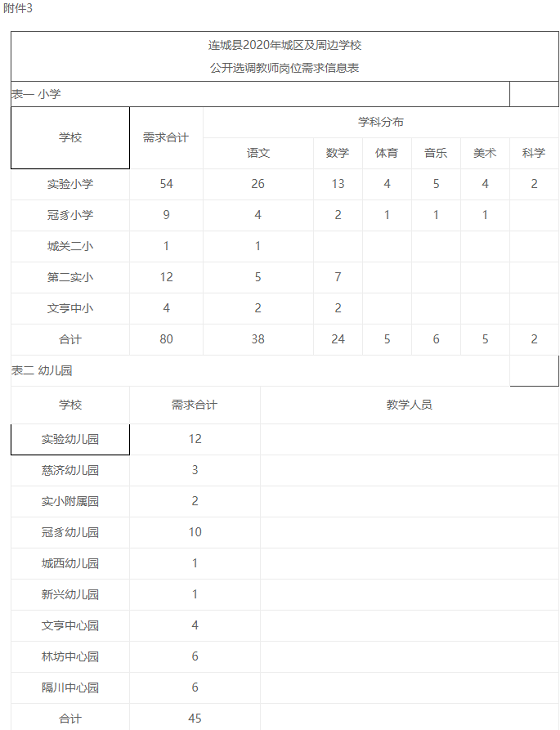 附件3

连城县2020年城区及周边学校

公开选调教师岗位需求信息表

表一 小学

| 学校 | 需求合计 | 学科分布 | | | | | |
|---|---|---|---|---|---|---|---|
| | | 语文 | 数学 | 体育 | 音乐 | 美术 | 科学 |
| 实验小学 | 54 | 26 | 13 | 4 | 5 | 4 | 2 |
| 冠豸小学 | 9 | 4 | 2 | 1 | 1 | 1 | |
| 城关二小 | 1 | 1 | | | | | |
| 第二实小 | 12 | 5 | 7 | | | | |
| 文亨中小 | 4 | 2 | 2 | | | | |
| 合计 | 80 | 38 | 24 | 5 | 6 | 5 | 2 |

表二 幼儿园

| 学校 | 需求合计 | 教学人员 |
|---|---|---|
| 实验幼儿园 | 12 | |
| 慈济幼儿园 | 3 | |
| 实小附属园 | 2 | |
| 冠豸幼儿园 | 10 | |
| 城西幼儿园 | 1 | |
| 新兴幼儿园 | 1 | |
| 文亨中心园 | 4 | |
| 林坊中心园 | 6 | |
| 隔川中心园 | 6 | |
| 合计 | 45 | |